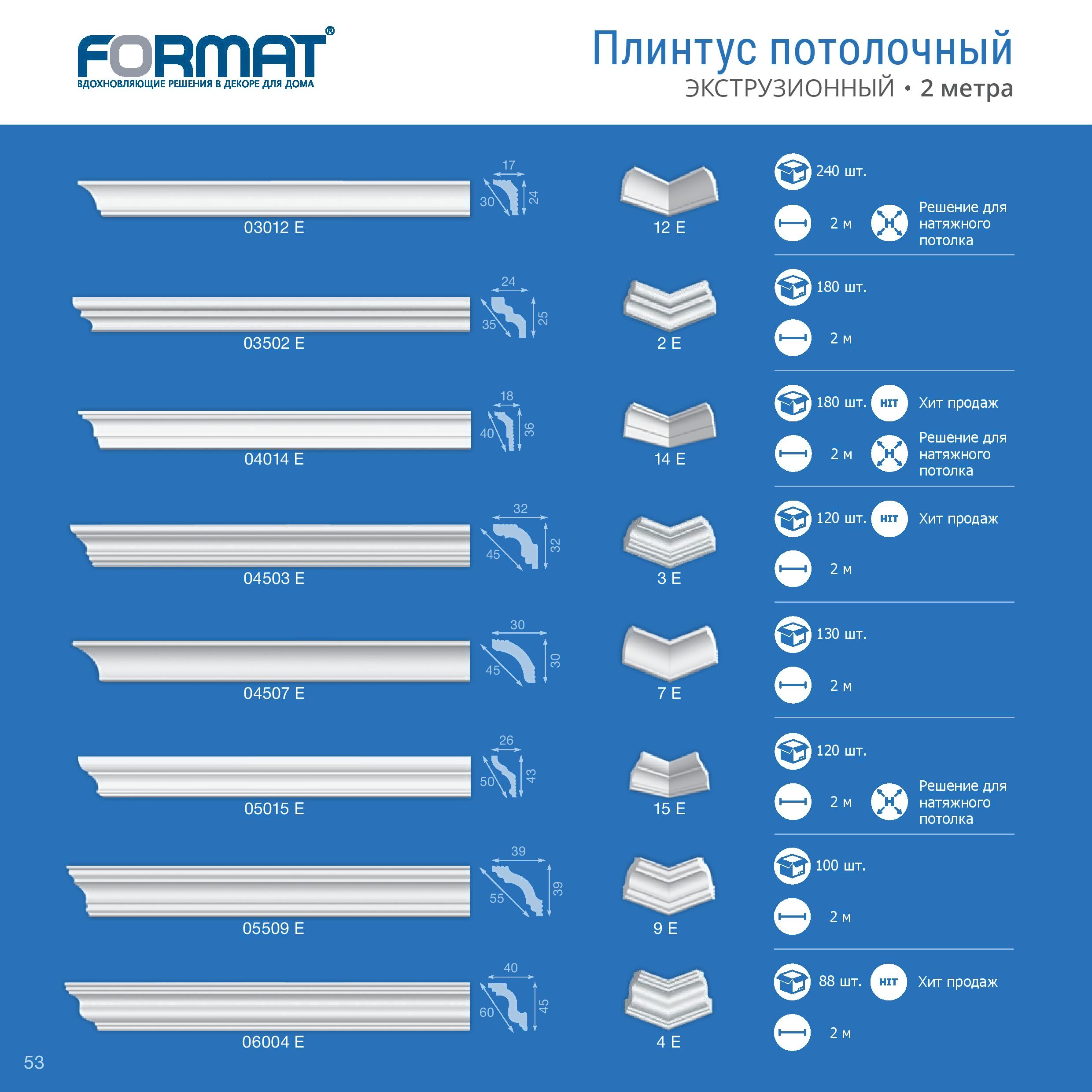 FORMAT®
ВДОХНОВЛЯЮЩИЕ РЕШЕНИЯ В ДЕКОРЕ ДЛЯ ДОМА

Плинтус потолочный
ЭКСТРУЗИОННЫЙ • 2 метра

17
30
24
03012 E
12 E
240 шт.
2 м
Решение для натяжного потолка

24
35
25
03502 E
2 E
180 шт.
2 м

18
40
36
04014 E
14 E
180 шт.
HIT
Хит продаж
2 м
Решение для натяжного потолка

32
45
32
04503 E
3 E
120 шт.
HIT
Хит продаж
2 м

30
45
30
04507 E
7 E
130 шт.
2 м

26
50
43
05015 E
15 E
120 шт.
2 м
Решение для натяжного потолка

39
55
39
05509 E
9 E
100 шт.
2 м

40
60
45
06004 E
4 E
88 шт.
HIT
Хит продаж
2 м

53